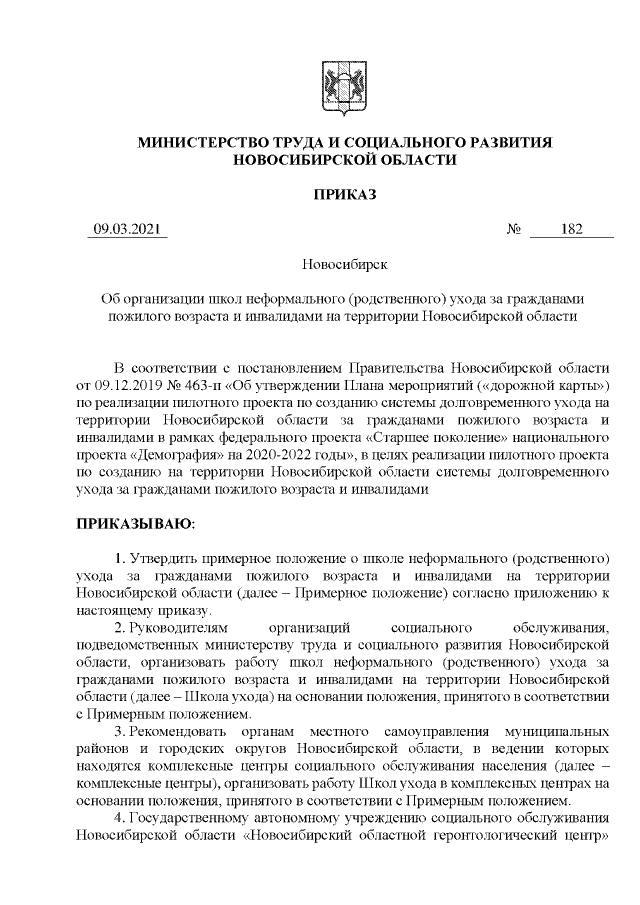 МИНИСТЕРСТВО ТРУДА И СОЦИАЛЬНОГО РАЗВИТИЯ НОВОСИБИРСКОЙ ОБЛАСТИ

ПРИКАЗ

09.03.2021 № 182

Новосибирск

Об организации школ неформального (родственного) ухода за гражданами пожилого возраста и инвалидами на территории Новосибирской области

В соответствии с постановлением Правительства Новосибирской области от 09.12.2019 № 463-п «Об утверждении Плана мероприятий («дорожной карты») по реализации пилотного проекта по созданию системы долговременного ухода на территории Новосибирской области за гражданами пожилого возраста и инвалидами в рамках федерального проекта «Старшее поколение» национального проекта «Демография» на 2020-2022 годы», в целях реализации пилотного проекта по созданию на территории Новосибирской области системы долговременного ухода за гражданами пожилого возраста и инвалидами

ПРИКАЗЫВАЮ:

1. Утвердить примерное положение о школе неформального (родственного) ухода за гражданами пожилого возраста и инвалидами на территории Новосибирской области (далее – Примерное положение) согласно приложению к настоящему приказу.

2. Руководителям организаций социального обслуживания, подведомственных министерству труда и социального развития Новосибирской области, организовать работу школ неформального (родственного) ухода за гражданами пожилого возраста и инвалидами на территории Новосибирской области (далее – Школа ухода) на основании положения, принятого в соответствии с Примерным положением.

3. Рекомендовать органам местного самоуправления муниципальных районов и городских округов Новосибирской области, в ведении которых находятся комплексные центры социального обслуживания населения (далее – комплексные центры), организовать работу Школ ухода в комплексных центрах на основании положения, принятого в соответствии с Примерным положением.

4. Государственному автономному учреждению социального обслуживания Новосибирской области «Новосибирский областной геронтологический центр»